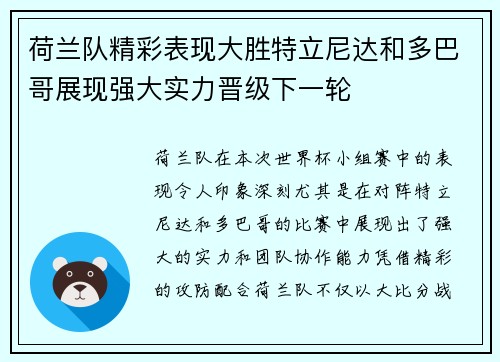 荷兰队精彩表现大胜特立尼达和多巴哥展现强大实力晋级下一轮

荷兰队在本次世界杯小组赛中的表现令人印象深刻尤其是在对阵特立尼达和多巴哥的比赛中展现出了强大的实力和团队协作能力凭借精彩的攻防配合荷兰队不仅以大比分战